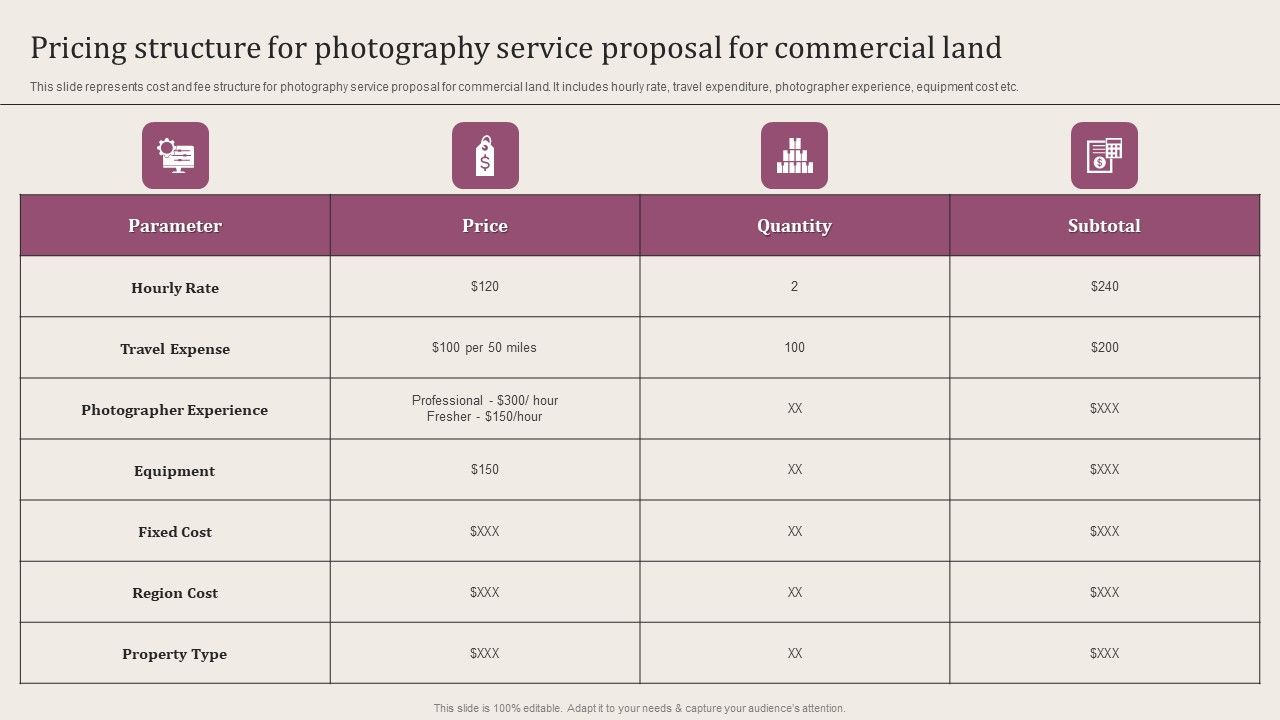 Pricing structure for photography service proposal for commercial land

This slide represents cost and fee structure for photography service proposal for commercial land. It includes hourly rate, travel expenditure, photographer experience, equipment cost etc.

| Parameter | Price | Quantity | Subtotal |
|---|---|---|---|
| Hourly Rate | \$120 | 2 | \$240 |
| Travel Expense | \$100 per 50 miles | 100 | \$200 |
| Photographer Experience | Professional - \$300/ hour Fresher - \$150/hour | XX | \$XXX |
| Equipment | \$150 | XX | \$XXX |
| Fixed Cost | \$XXX | XX | \$XXX |
| Region Cost | \$XXX | XX | \$XXX |
| Property Type | \$XXX | XX | \$XXX |

This slide is 100% editable. Adapt it to your needs & capture your audience's attention.